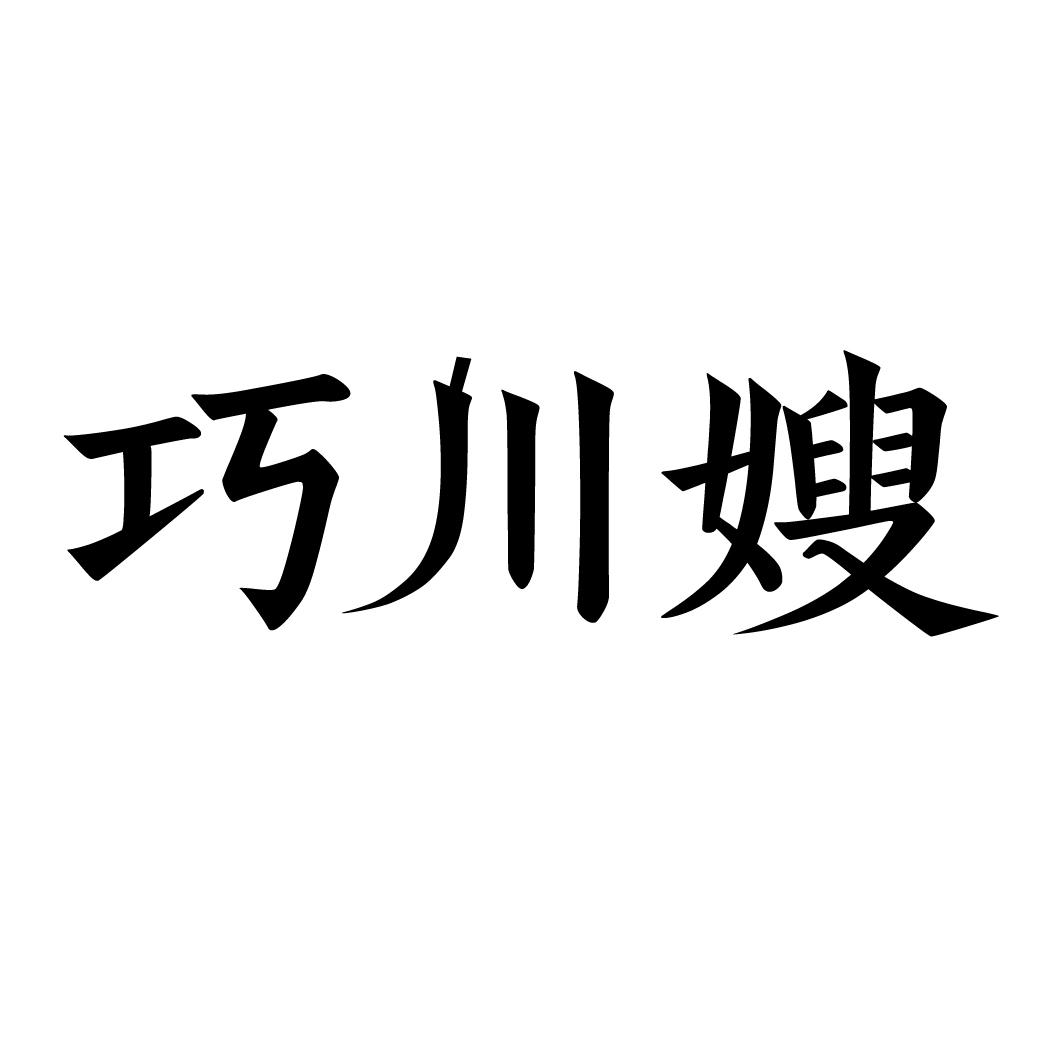 巧川嫂